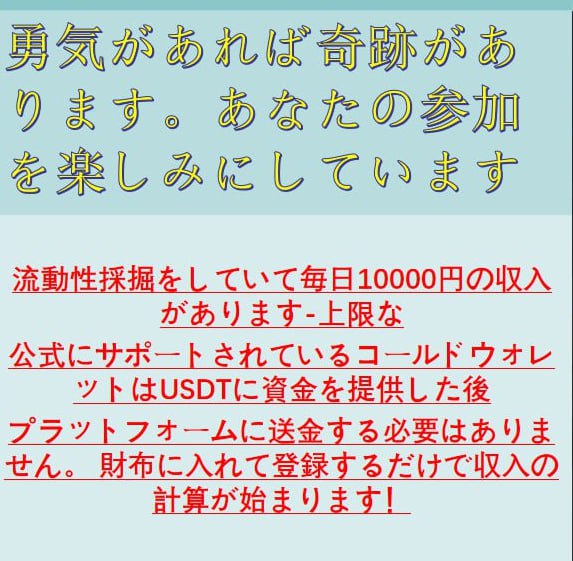 勇気があれば奇跡があります。あなたの参加を楽しみにしています

流動性採掘をしていて毎日10000円の収入があります-上限な

公式にサポートされているコールドウォレットはUSDTに資金を提供した後

プラットフォームに送金する必要はありません。 財布に入れて登録するだけで収入の計算が始まります!